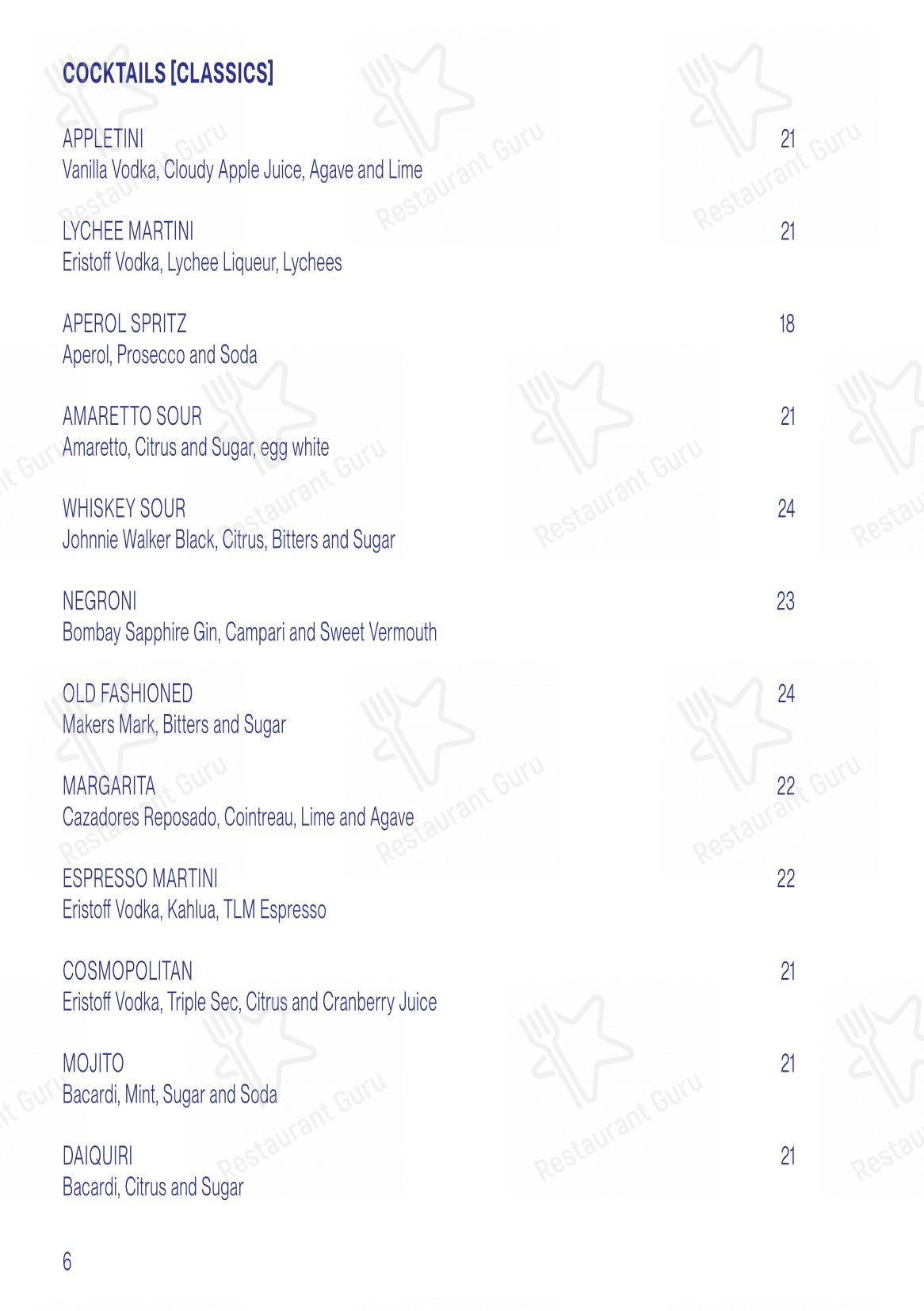 COCKTAILS [CLASSICS]

APPLETINI 21
Vanilla Vodka, Cloudy Apple Juice, Agave and Lime

LYCHEE MARTINI 21
Eristoff Vodka, Lychee Liqueur, Lychees

APEROL SPRITZ 18
Aperol, Prosecco and Soda

AMARETTO SOUR 21
Amaretto, Citrus and Sugar, egg white

WHISKEY SOUR 24
Johnnie Walker Black, Citrus, Bitters and Sugar

NEGRONI 23
Bombay Sapphire Gin, Campari and Sweet Vermouth

OLD FASHIONED 24
Makers Mark, Bitters and Sugar

MARGARITA 22
Cazadores Reposado, Cointreau, Lime and Agave

ESPRESSO MARTINI 22
Eristoff Vodka, Kahlua, TLM Espresso

COSMOPOLITAN 21
Eristoff Vodka, Triple Sec, Citrus and Cranberry Juice

MOJITO 21
Bacardi, Mint, Sugar and Soda

DAIQUIRI 21
Bacardi, Citrus and Sugar

6

Restaurant Guru